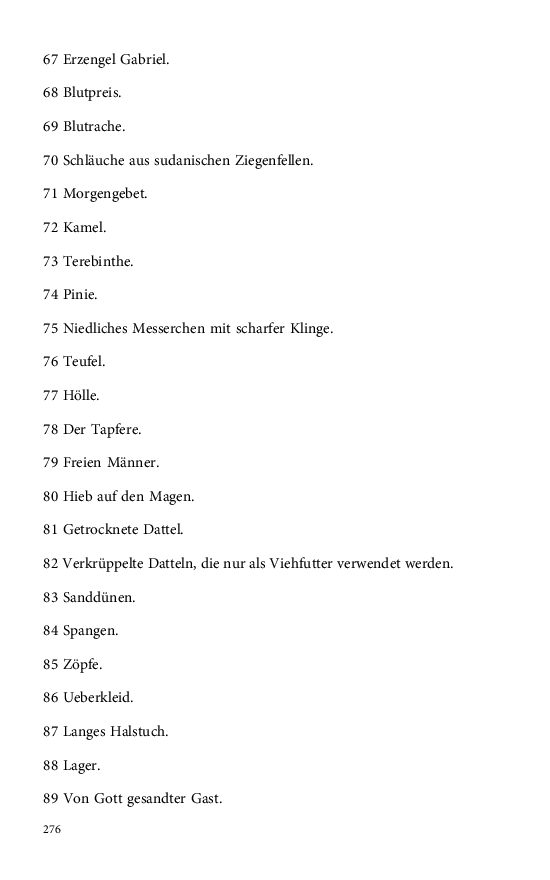 67 Erzengel Gabriel.

68 Blutpreis.

69 Blutrache.

70 Schläuche aus sudanischen Ziegenfellen.

71 Morgengebet.

72 Kamel.

73 Terebinthe.

74 Pinie.

75 Niedliches Messerchen mit scharfer Klinge.

76 Teufel.

77 Hölle.

78 Der Tapfere.

79 Freien Männer.

80 Hieb auf den Magen.

81 Getrocknete Dattel.

82 Verkrüppelte Datteln, die nur als Viehfutter verwendet werden.

83 Sanddünen.

84 Spangen.

85 Zöpfe.

86 Ueberkleid.

87 Langes Halstuch.

88 Lager.

89 Von Gott gesandter Gast.

276